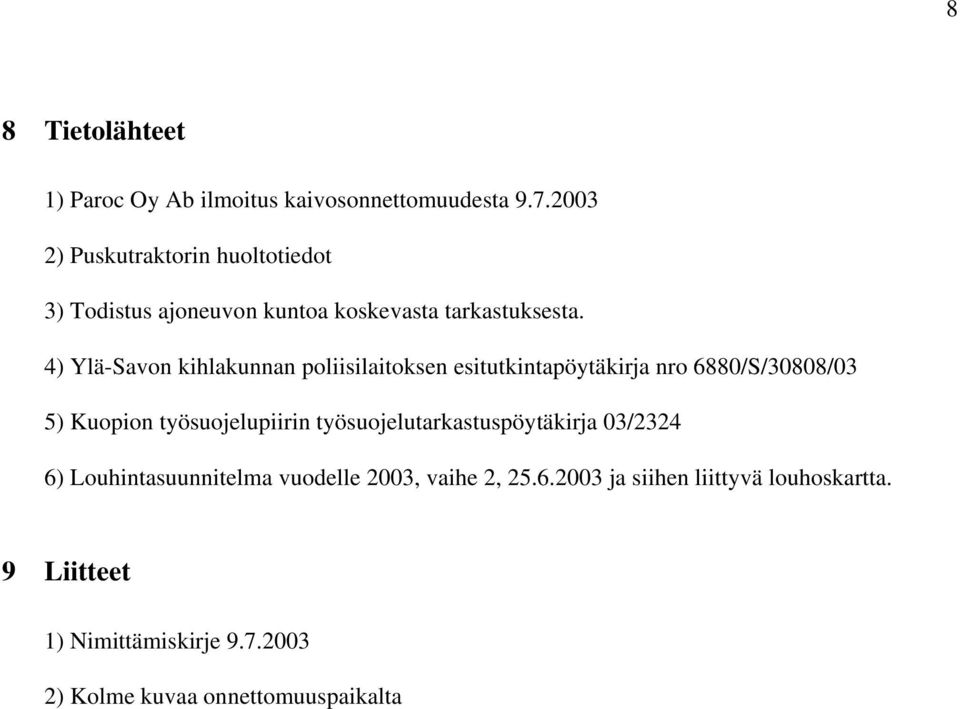 8

8 Tietolähteet

1) Paroc Oy Ab ilmoitus kaivosonnettomuudesta 9.7.2003

2) Puskutraktorin huoltotiedot

3) Todistus ajoneuvon kuntoa koskevasta tarkastuksesta.

4) Ylä-Savon kihlakunnan poliisilaitoksen esitutkintapöytäkirja nro 6880/S/30808/03

5) Kuopion työsuojelupiirin työsuojelutarkastuspöytäkirja 03/2324

6) Louhintasuunnitelma vuodelle 2003, vaihe 2, 25.6.2003 ja siihen liittyvä louhoskartta.

9 Liitteet

1) Nimittämiskirje 9.7.2003

2) Kolme kuvaa onnettomuuspaikalta